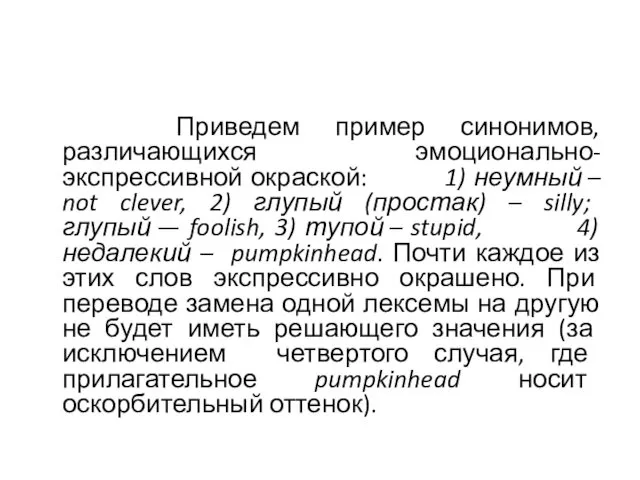 Приведем пример синонимов, различающихся эмоционально-экспрессивной окраской: 1) неумный – not clever, 2) глупый (простак) – silly; глупый — foolish, 3) тупой – stupid, 4) недалекий – pumpkinhead. Почти каждое из этих слов экспрессивно окрашено. При переводе замена одной лексемы на другую не будет иметь решающего значения (за исключением четвертого случая, где прилагательное pumpkinhead носит оскорбительный оттенок).